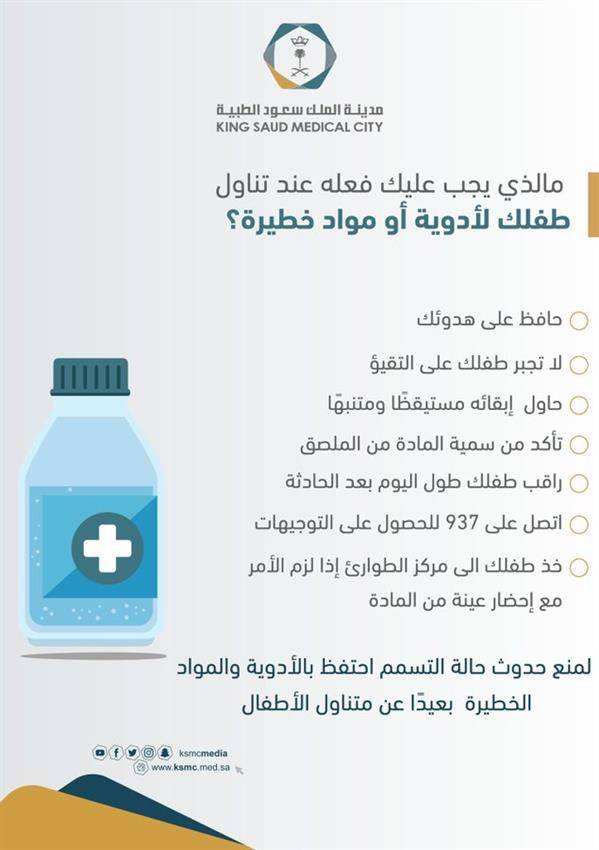 مدينة الملك سعود الطبية
KING SAUD MEDICAL CITY

مالذي يجب عليك فعله عند تناول طفلك لأدوية أو مواد خطيرة؟

حافظ على هدوئك

لا تجبر طفلك على التقيؤ

حاول إبقائه مستيقظًا ومتنبهًا

تأكد من سمية المادة من الملصق

راقب طفلك طول اليوم بعد الحادثة

اتصل على 937 للحصول على التوجيهات

خذ طفلك الى مركز الطوارئ إذا لزم الأمر مع إحضار عينة من المادة

لمنع حدوث حالة التسمم احتفظ بالأدوية والمواد الخطيرة بعيدًا عن متناول الأطفال

ksmcmedia
www.ksmc.med.sa